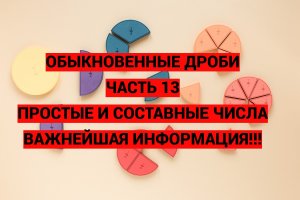 ОБЫКНОВЕННЫЕ ДРОБИ
ЧАСТЬ 13
ПРОСТЫЕ И СОСТАВНЫЕ ЧИСЛА
ВАЖНЕЙШАЯ ИНФОРМАЦИЯ!!!